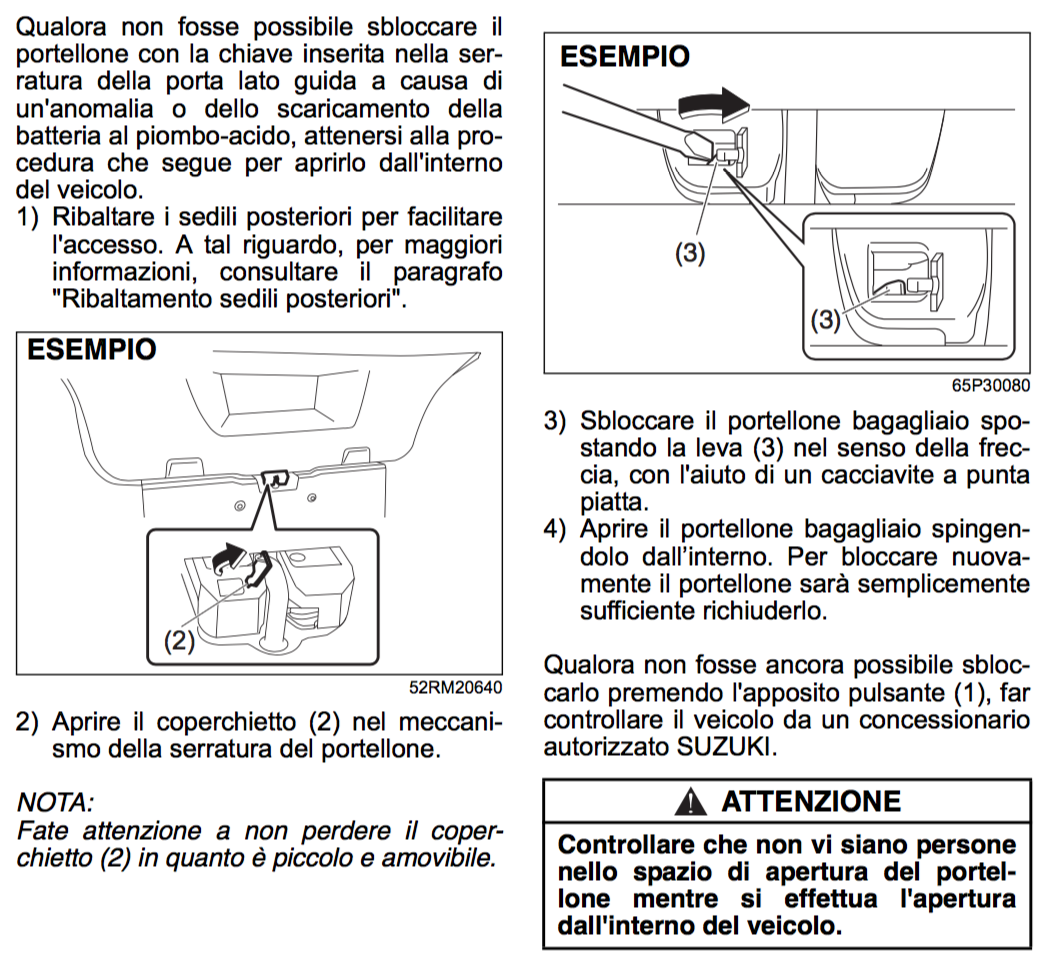 Qualora non fosse possibile sbloccare il portellone con la chiave inserita nella serratura della porta lato guida a causa di un'anomalia o dello scaricamento della batteria al piombo-acido, attenersi alla procedura che segue per aprirlo dall'interno del veicolo.

1) Ribaltare i sedili posteriori per facilitare l'accesso. A tal riguardo, per maggiori informazioni, consultare il paragrafo "Ribaltamento sedili posteriori".

ESEMPIO

(2)

52RM20640

2) Aprire il coperchietto (2) nel meccanismo della serratura del portellone.

NOTA:
Fate attenzione a non perdere il coperchietto (2) in quanto è piccolo e amovibile.

ESEMPIO

(3)

(3)

65P30080

3) Sbloccare il portellone bagagliaio spostando la leva (3) nel senso della freccia, con l'aiuto di un cacciavite a punta piatta.

4) Aprire il portellone bagagliaio spingendolo dall'interno. Per bloccare nuovamente il portellone sarà semplicemente sufficiente richiuderlo.

Qualora non fosse ancora possibile sbloccarlo premendo l'apposito pulsante (1), far controllare il veicolo da un concessionario autorizzato SUZUKI.

ATTENZIONE

Controllare che non vi siano persone nello spazio di apertura del portellone mentre si effettua l'apertura dall'interno del veicolo.